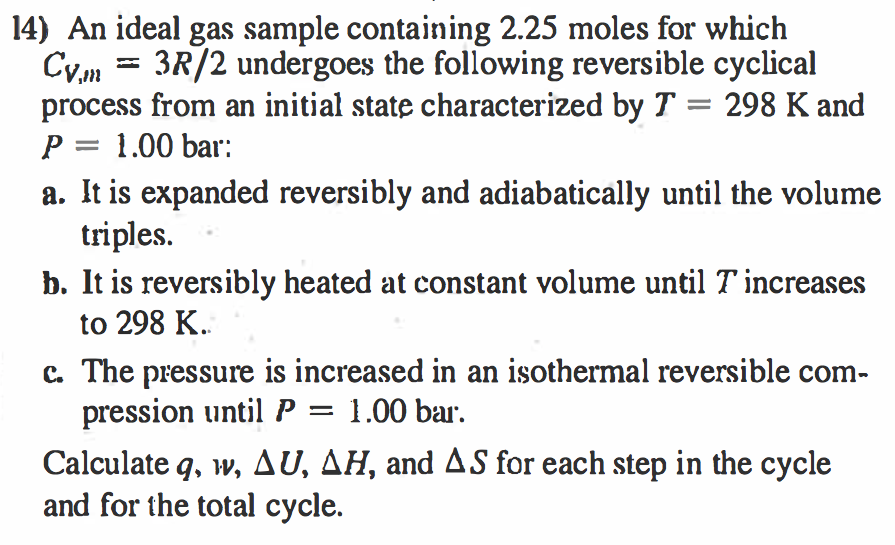 14) An ideal gas sample containing 2.25 moles for which $C_{V,m} = 3R/2$ undergoes the following reversible cyclical process from an initial state characterized by $T = 298$ K and $P = 1.00$ bar:

a. It is expanded reversibly and adiabatically until the volume triples.

b. It is reversibly heated at constant volume until $T$ increases to 298 K.

c. The pressure is increased in an isothermal reversible compression until $P = 1.00$ bar.

Calculate $q$, $w$, $\Delta U$, $\Delta H$, and $\Delta S$ for each step in the cycle and for the total cycle.